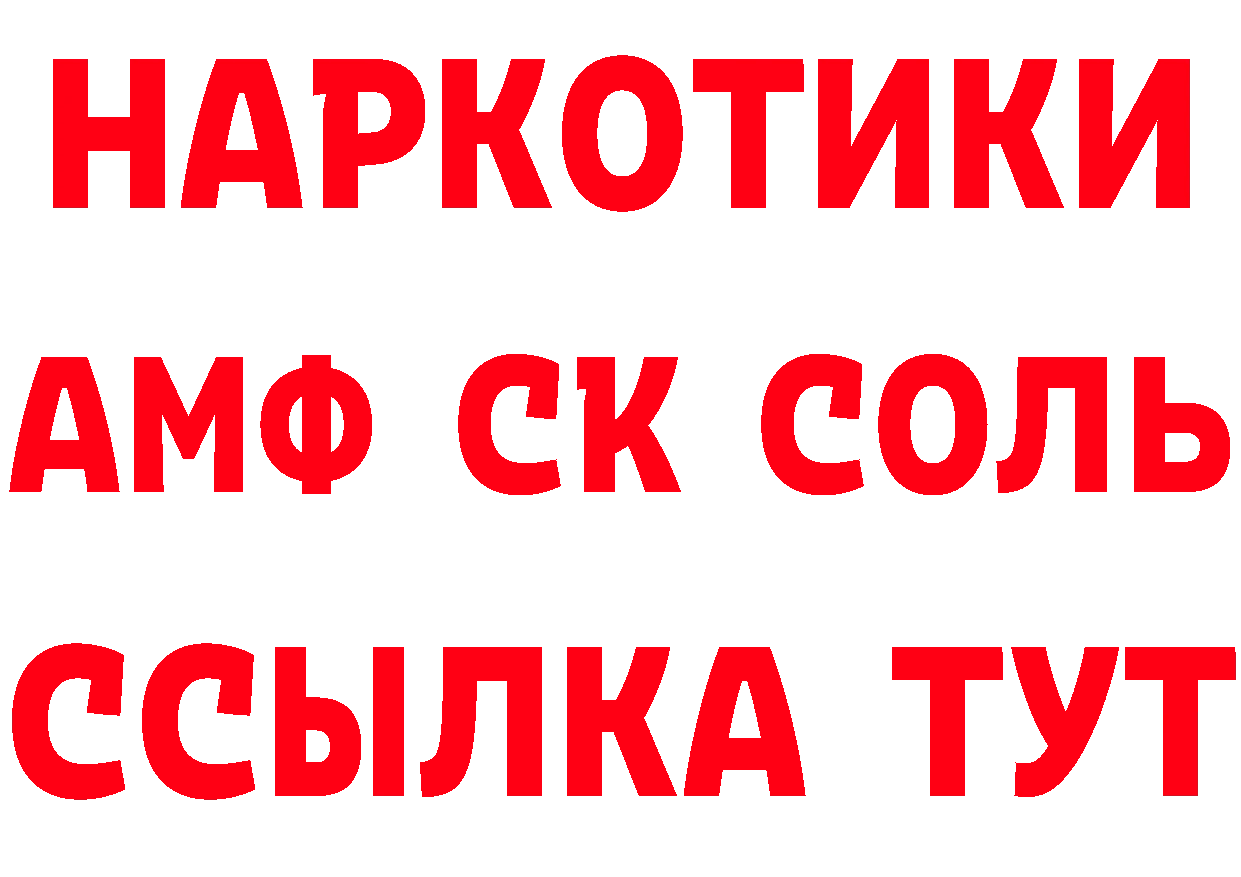 НАРКОТИКИ
АМФ СК СОЛЬ
ССЫЛКА ТУТ